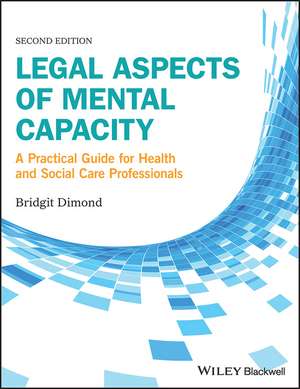 SECOND EDITION

LEGAL ASPECTS OF MENTAL CAPACITY

A Practical Guide for Health and Social Care Professionals

Bridgit Dimond

WILEY Blackwell